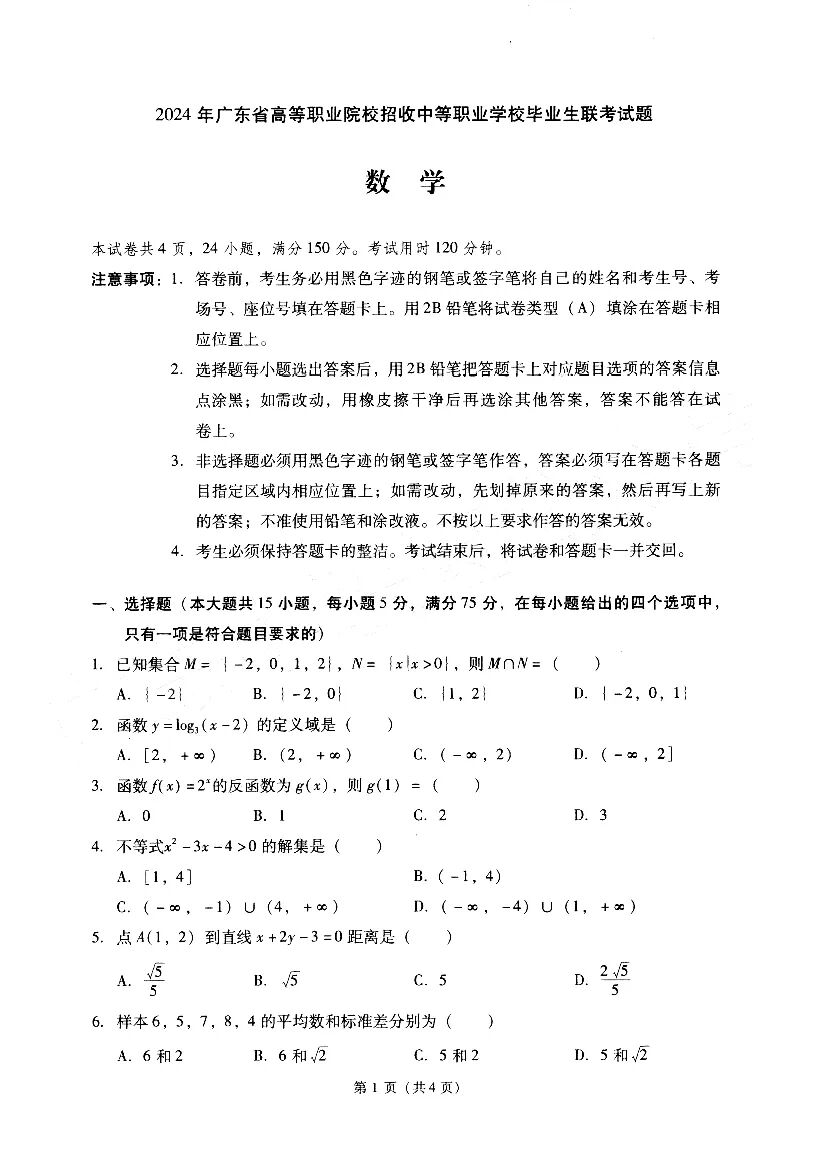 2024 年广东省高等职业院校招收中等职业学校毕业生联考试题

数　学

本试卷共 4 页，24 小题，满分 150 分。考试用时 120 分钟。

注意事项：1. 答卷前，考生务必用黑色字迹的钢笔或签字笔将自己的姓名和考生号、考场号、座位号填在答题卡上。用 2B 铅笔将试卷类型（A）填涂在答题卡相应位置上。

2. 选择题每小题选出答案后，用 2B 铅笔把答题卡上对应题目选项的答案信息点涂黑；如需改动，用橡皮擦干净后再选涂其他答案，答案不能答在试卷上。

3. 非选择题必须用黑色字迹的钢笔或签字笔作答，答案必须写在答题卡各题目指定区域内相应位置上；如需改动，先划掉原来的答案，然后再写上新的答案；不准使用铅笔和涂改液。不按以上要求作答的答案无效。

4. 考生必须保持答题卡的整洁。考试结束后，将试卷和答题卡一并交回。

一、选择题（本大题共 15 小题，每小题 5 分，满分 75 分，在每小题给出的四个选项中，只有一项是符合题目要求的）

1. 已知集合 $M=\{-2,0,1,2\}$，$N=\{x|x>0\}$，则 $M\cap N=$（　）

A. $\{-2\}$　B. $\{-2,0\}$　C. $\{1,2\}$　D. $\{-2,0,1\}$

2. 函数 $y=\log_3(x-2)$ 的定义域是（　）

A. $[2,+\infty)$　B. $(2,+\infty)$　C. $(-\infty,2)$　D. $(-\infty,2]$

3. 函数 $f(x)=2^x$ 的反函数为 $g(x)$，则 $g(1)=$（　）

A. 0　B. 1　C. 2　D. 3

4. 不等式 $x^2-3x-4>0$ 的解集是（　）

A. $[1,4]$　B. $(-1,4)$

C. $(-\infty,-1)\cup(4,+\infty)$　D. $(-\infty,-4)\cup(1,+\infty)$

5. 点 $A(1,2)$ 到直线 $x+2y-3=0$ 距离是（　）

A. $\frac{\sqrt{5}}{5}$　B. $\sqrt{5}$　C. 5　D. $\frac{2\sqrt{5}}{5}$

6. 样本 6，5，7，8，4 的平均数和标准差分别为（　）

A. 6 和 2　B. 6 和 $\sqrt{2}$　C. 5 和 2　D. 5 和 $\sqrt{2}$

第 1 页（共 4 页）